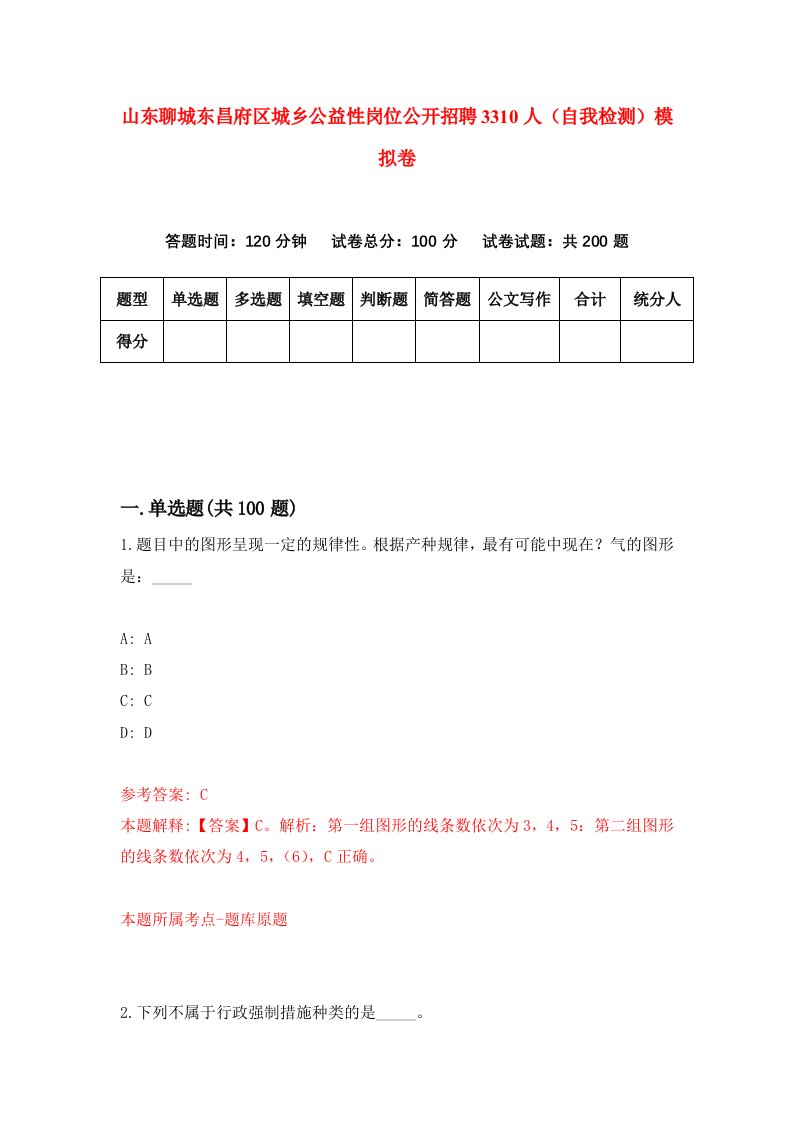 山东聊城东昌府区城乡公益性岗位公开招聘3310人（自我检测）模拟卷

答题时间：120分钟　试卷总分：100分　试卷试题：共200题

| 题型 | 单选题 | 多选题 | 填空题 | 判断题 | 简答题 | 公文写作 | 合计 | 统分人 |
|---|---|---|---|---|---|---|---|---|
| 得分 | | | | | | | | |

一.单选题(共100题)

1.题目中的图形呈现一定的规律性。根据产种规律，最有可能中现在？气的图形是：_____

A: A
B: B
C: C
D: D

参考答案: C
本题解释:【答案】C。解析：第一组图形的线条数依次为3，4，5：第二组图形的线条数依次为4，5，(6)，C正确。

本题所属考点-题库原题

2.下列不属于行政强制措施种类的是_____。